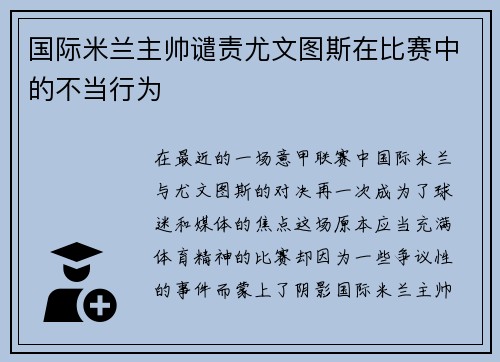 国际米兰主帅谴责尤文图斯在比赛中的不当行为

在最近的一场意甲联赛中国际米兰与尤文图斯的对决再一次成为了球迷和媒体的焦点这场原本应当充满体育精神的比赛却因为一些争议性的事件而蒙上了阴影国际米兰主帅